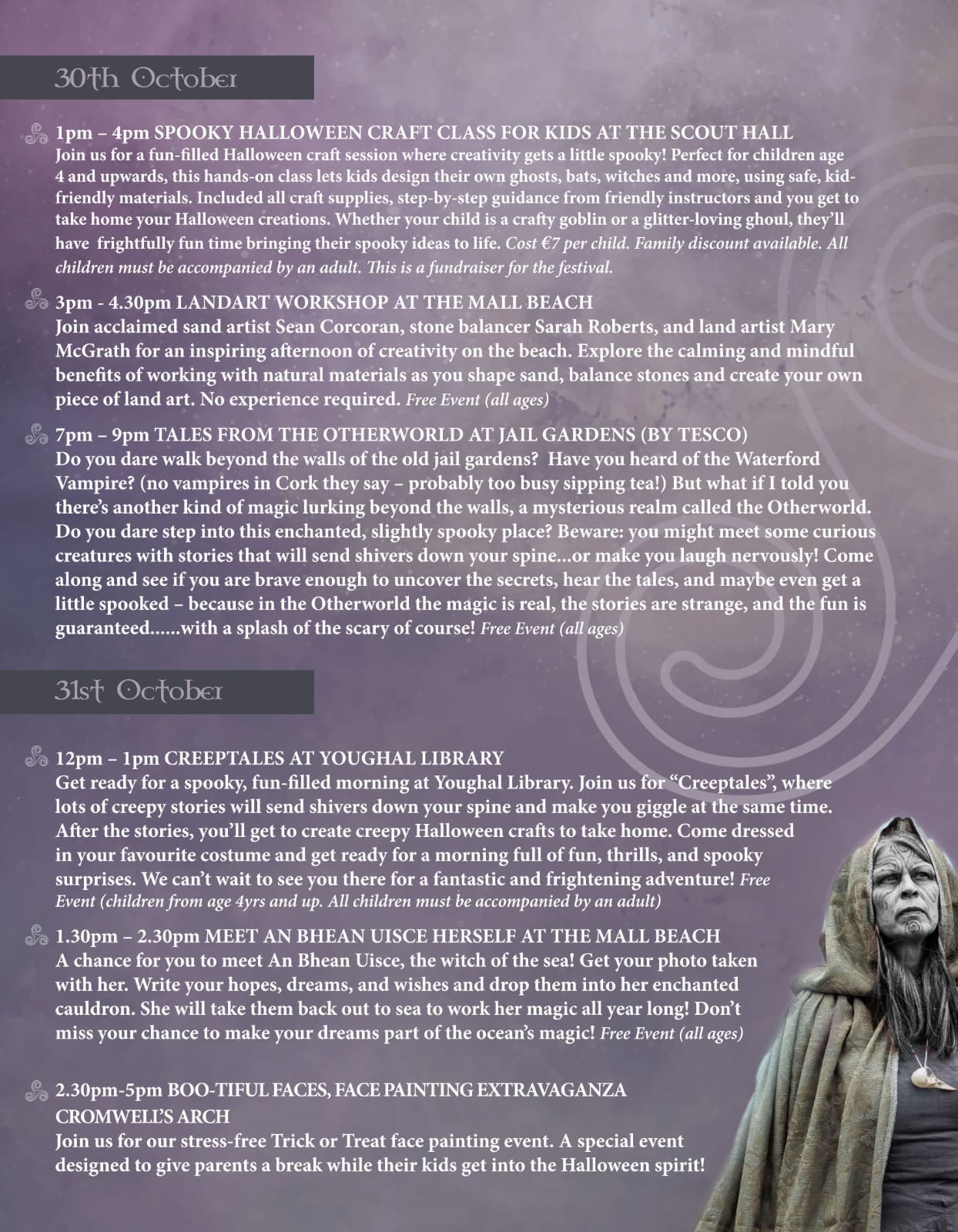 30th October

1pm – 4pm SPOOKY HALLOWEEN CRAFT CLASS FOR KIDS AT THE SCOUT HALL
Join us for a fun-filled Halloween craft session where creativity gets a little spooky! Perfect for children age 4 and upwards, this hands-on class lets kids design their own ghosts, bats, witches and more, using safe, kid-friendly materials. Included all craft supplies, step-by-step guidance from friendly instructors and you get to take home your Halloween creations. Whether your child is a crafty goblin or a glitter-loving ghoul, they'll have frightfully fun time bringing their spooky ideas to life. Cost €7 per child. Family discount available. All children must be accompanied by an adult. This is a fundraiser for the festival.

3pm - 4.30pm LANDART WORKSHOP AT THE MALL BEACH
Join acclaimed sand artist Sean Corcoran, stone balancer Sarah Roberts, and land artist Mary McGrath for an inspiring afternoon of creativity on the beach. Explore the calming and mindful benefits of working with natural materials as you shape sand, balance stones and create your own piece of land art. No experience required. Free Event (all ages)

7pm – 9pm TALES FROM THE OTHERWORLD AT JAIL GARDENS (BY TESCO)
Do you dare walk beyond the walls of the old jail gardens? Have you heard of the Waterford Vampire? (no vampires in Cork they say – probably too busy sipping tea!) But what if I told you there's another kind of magic lurking beyond the walls, a mysterious realm called the Otherworld. Do you dare step into this enchanted, slightly spooky place? Beware: you might meet some curious creatures with stories that will send shivers down your spine...or make you laugh nervously! Come along and see if you are brave enough to uncover the secrets, hear the tales, and maybe even get a little spooked – because in the Otherworld the magic is real, the stories are strange, and the fun is guaranteed......with a splash of the scary of course! Free Event (all ages)

31st October

12pm – 1pm CREEPTALES AT YOUGHAL LIBRARY
Get ready for a spooky, fun-filled morning at Youghal Library. Join us for "Creeptales", where lots of creepy stories will send shivers down your spine and make you giggle at the same time. After the stories, you'll get to create creepy Halloween crafts to take home. Come dressed in your favourite costume and get ready for a morning full of fun, thrills, and spooky surprises. We can't wait to see you there for a fantastic and frightening adventure! Free Event (children from age 4yrs and up. All children must be accompanied by an adult)

1.30pm – 2.30pm MEET AN BHEAN UISCE HERSELF AT THE MALL BEACH
A chance for you to meet An Bhean Uisce, the witch of the sea! Get your photo taken with her. Write your hopes, dreams, and wishes and drop them into her enchanted cauldron. She will take them back out to sea to work her magic all year long! Don't miss your chance to make your dreams part of the ocean's magic! Free Event (all ages)

2.30pm-5pm BOO-TIFUL FACES, FACE PAINTING EXTRAVAGANZA CROMWELL'S ARCH
Join us for our stress-free Trick or Treat face painting event. A special event designed to give parents a break while their kids get into the Halloween spirit!